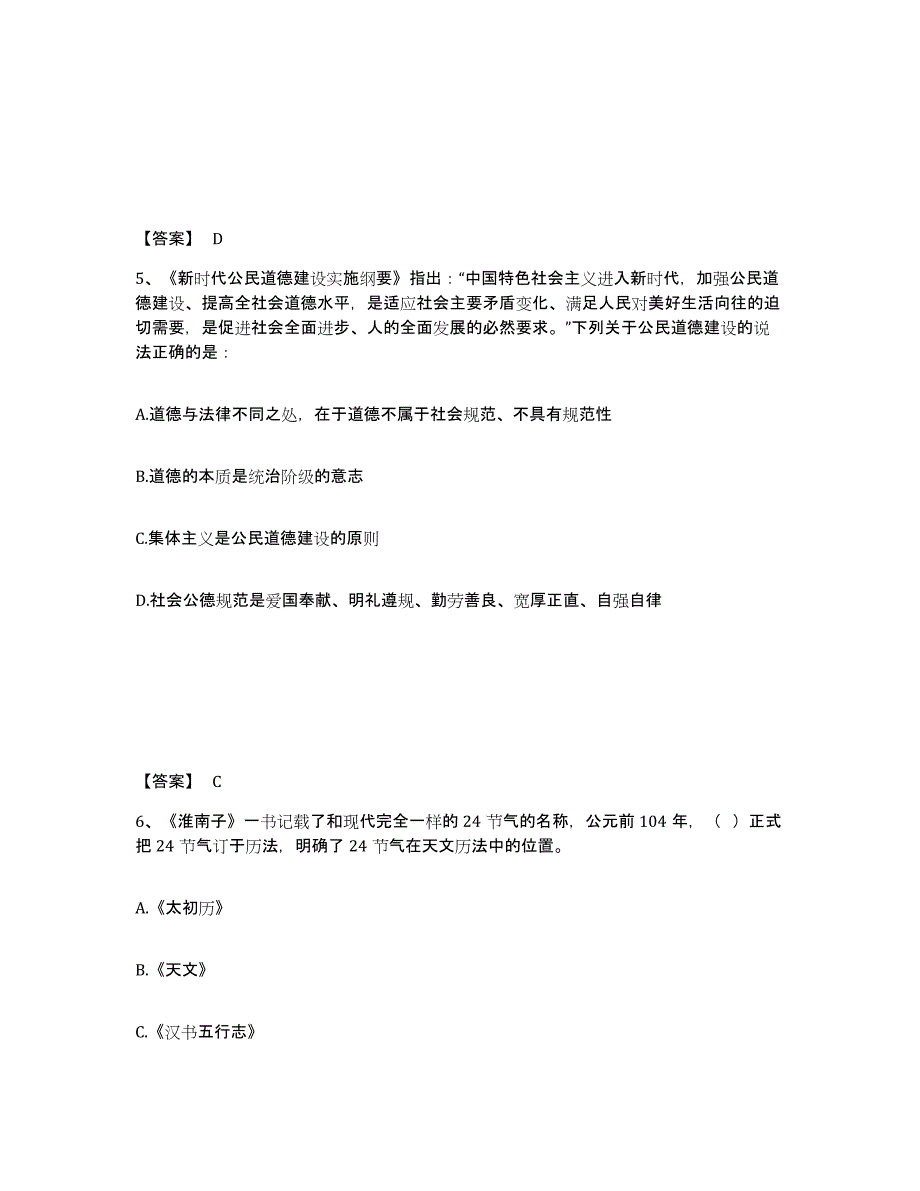 【答案】 D

5、《新时代公民道德建设实施纲要》指出：“中国特色社会主义进入新时代，加强公民道德建设、提高全社会道德水平，是适应社会主要矛盾变化、满足人民对美好生活向往的迫切需要，是促进社会全面进步、人的全面发展的必然要求。”下列关于公民道德建设的说法正确的是：

A.道德与法律不同之处，在于道德不属于社会规范、不具有规范性

B.道德的本质是统治阶级的意志

C.集体主义是公民道德建设的原则

D.社会公德规范是爱国奉献、明礼遵规、勤劳善良、宽厚正直、自强自律

【答案】 C

6、《淮南子》一书记载了和现代完全一样的 24 节气的名称，公元前 104 年，（ ）正式把 24 节气订于历法，明确了 24 节气在天文历法中的位置。

A.《太初历》

B.《天文》

C.《汉书五行志》